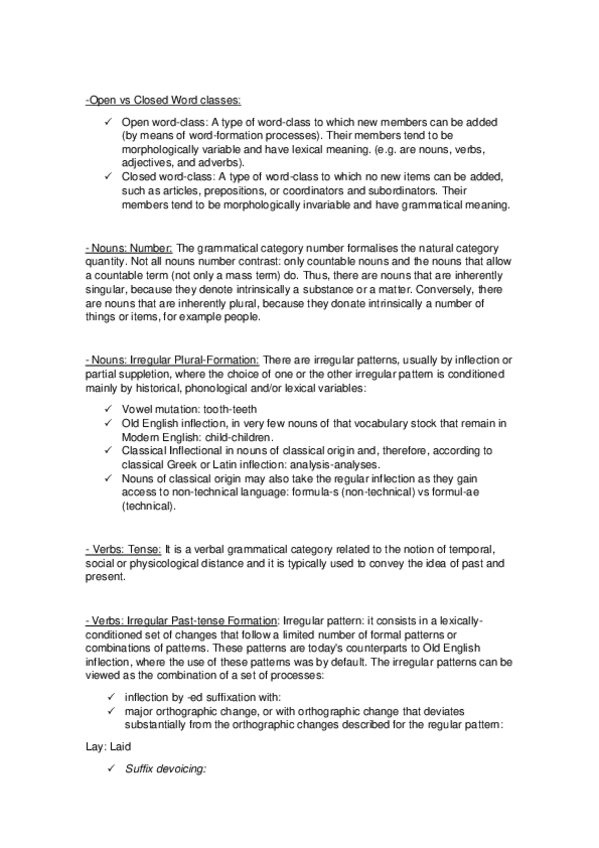 -Open vs Closed Word classes:

✓ Open word-class: A type of word-class to which new members can be added (by means of word-formation processes). Their members tend to be morphologically variable and have lexical meaning. (e.g. are nouns, verbs, adjectives, and adverbs).
✓ Closed word-class: A type of word-class to which no new items can be added, such as articles, prepositions, or coordinators and subordinators. Their members tend to be morphologically invariable and have grammatical meaning.

- Nouns: Number: The grammatical category number formalises the natural category quantity. Not all nouns number contrast: only countable nouns and the nouns that allow a countable term (not only a mass term) do. Thus, there are nouns that are inherently singular, because they denote intrinsically a substance or a matter. Conversely, there are nouns that are inherently plural, because they donate intrinsically a number of things or items, for example people.

- Nouns: Irregular Plural-Formation: There are irregular patterns, usually by inflection or partial suppletion, where the choice of one or the other irregular pattern is conditioned mainly by historical, phonological and/or lexical variables:

✓ Vowel mutation: tooth-teeth
✓ Old English inflection, in very few nouns of that vocabulary stock that remain in Modern English: child-children.
✓ Classical Inflectional in nouns of classical origin and, therefore, according to classical Greek or Latin inflection: analysis-analyses.
✓ Nouns of classical origin may also take the regular inflection as they gain access to non-technical language: formula-s (non-technical) vs formul-ae (technical).

- Verbs: Tense: It is a verbal grammatical category related to the notion of temporal, social or physicological distance and it is typically used to convey the idea of past and present.

- Verbs: Irregular Past-tense Formation: Irregular pattern: it consists in a lexically-conditioned set of changes that follow a limited number of formal patterns or combinations of patterns. These patterns are today's counterparts to Old English inflection, where the use of these patterns was by default. The irregular patterns can be viewed as the combination of a set of processes:

✓ inflection by -ed suffixation with:
✓ major orthographic change, or with orthographic change that deviates substantially from the orthographic changes described for the regular pattern:

Lay: Laid

✓ Suffix devoicing: